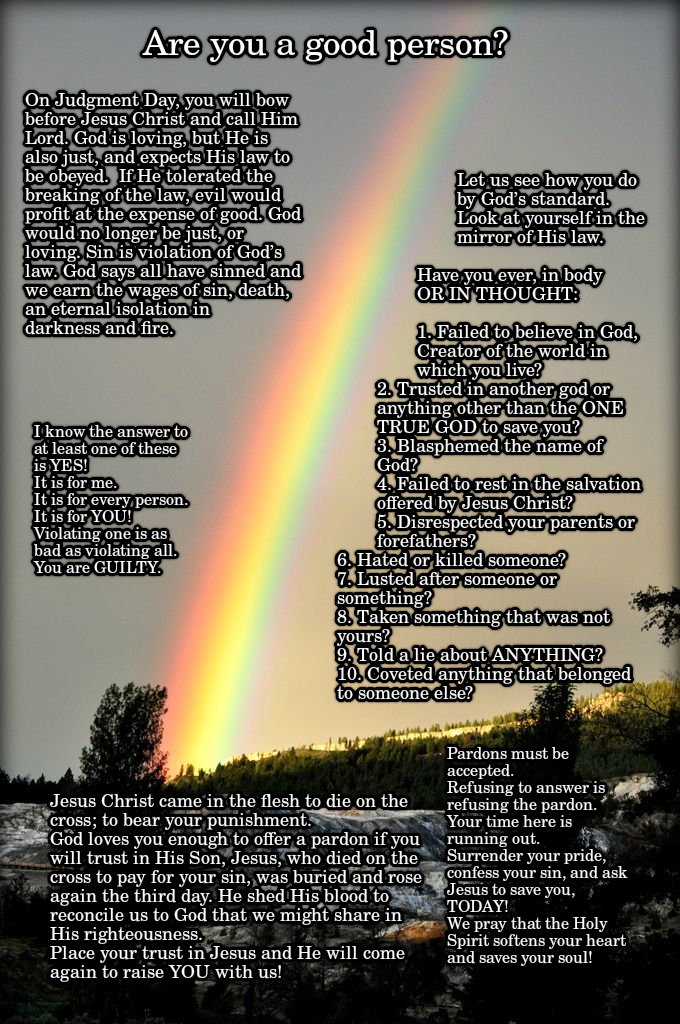 Are you a good person?

On Judgment Day, you will bow before Jesus Christ and call Him Lord. God is loving, but He is also just, and expects His law to be obeyed. If He tolerated the breaking of the law, evil would profit at the expense of good. God would no longer be just, or loving. Sin is violation of God's law. God says all have sinned and we earn the wages of sin, death, an eternal isolation in darkness and fire.

Let us see how you do by God's standard. Look at yourself in the mirror of His law.

Have you ever, in body OR IN THOUGHT:

1. Failed to believe in God, Creator of the world in which you live?
2. Trusted in another god or anything other than the ONE TRUE GOD to save you?
3. Blasphemed the name of God?
4. Failed to rest in the salvation offered by Jesus Christ?
5. Disrespected your parents or forefathers?
6. Hated or killed someone?
7. Lusted after someone or something?
8. Taken something that was not yours?
9. Told a lie about ANYTHING?
10. Coveted anything that belonged to someone else?

I know the answer to at least one of these is YES!
It is for me.
It is for every person.
It is for YOU!
Violating one is as bad as violating all.
You are GUILTY.

Jesus Christ came in the flesh to die on the cross; to bear your punishment.
God loves you enough to offer a pardon if you will trust in His Son, Jesus, who died on the cross to pay for your sin, was buried and rose again the third day. He shed His blood to reconcile us to God that we might share in His righteousness.
Place your trust in Jesus and He will come again to raise YOU with us!

Pardons must be accepted.
Refusing to answer is refusing the pardon.
Your time here is running out.
Surrender your pride, confess your sin, and ask Jesus to save you, TODAY!
We pray that the Holy Spirit softens your heart and saves your soul!